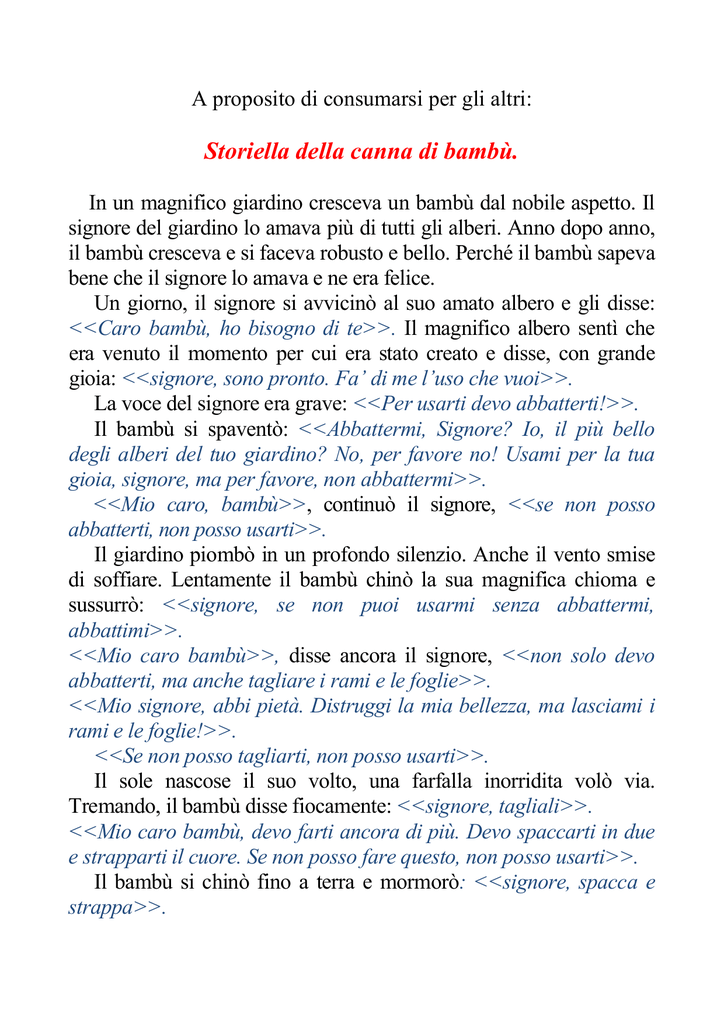 A proposito di consumarsi per gli altri:

Storiella della canna di bambù.

In un magnifico giardino cresceva un bambù dal nobile aspetto. Il signore del giardino lo amava più di tutti gli alberi. Anno dopo anno, il bambù cresceva e si faceva robusto e bello. Perché il bambù sapeva bene che il signore lo amava e ne era felice.

Un giorno, il signore si avvicinò al suo amato albero e gli disse: <<Caro bambù, ho bisogno di te>>. Il magnifico albero sentì che era venuto il momento per cui era stato creato e disse, con grande gioia: <<signore, sono pronto. Fa' di me l'uso che vuoi>>.

La voce del signore era grave: <<Per usarti devo abbatterti!>>.

Il bambù si spaventò: <<Abbattermi, Signore? Io, il più bello degli alberi del tuo giardino? No, per favore no! Usami per la tua gioia, signore, ma per favore, non abbattermi>>.

<<Mio caro, bambù>>, continuò il signore, <<se non posso abbatterti, non posso usarti>>.

Il giardino piombò in un profondo silenzio. Anche il vento smise di soffiare. Lentamente il bambù chinò la sua magnifica chioma e sussurrò: <<signore, se non puoi usarmi senza abbattermi, abbattimi>>.

<<Mio caro bambù>>, disse ancora il signore, <<non solo devo abbatterti, ma anche tagliare i rami e le foglie>>.

<<Mio signore, abbi pietà. Distruggi la mia bellezza, ma lasciami i rami e le foglie!>>.

<<Se non posso tagliarti, non posso usarti>>.

Il sole nascose il suo volto, una farfalla inorridita volò via. Tremando, il bambù disse fiocamente: <<signore, tagliali>>.

<<Mio caro bambù, devo farti ancora di più. Devo spaccarti in due e strapparti il cuore. Se non posso fare questo, non posso usarti>>.

Il bambù si chinò fino a terra e mormorò: <<signore, spacca e strappa>>.